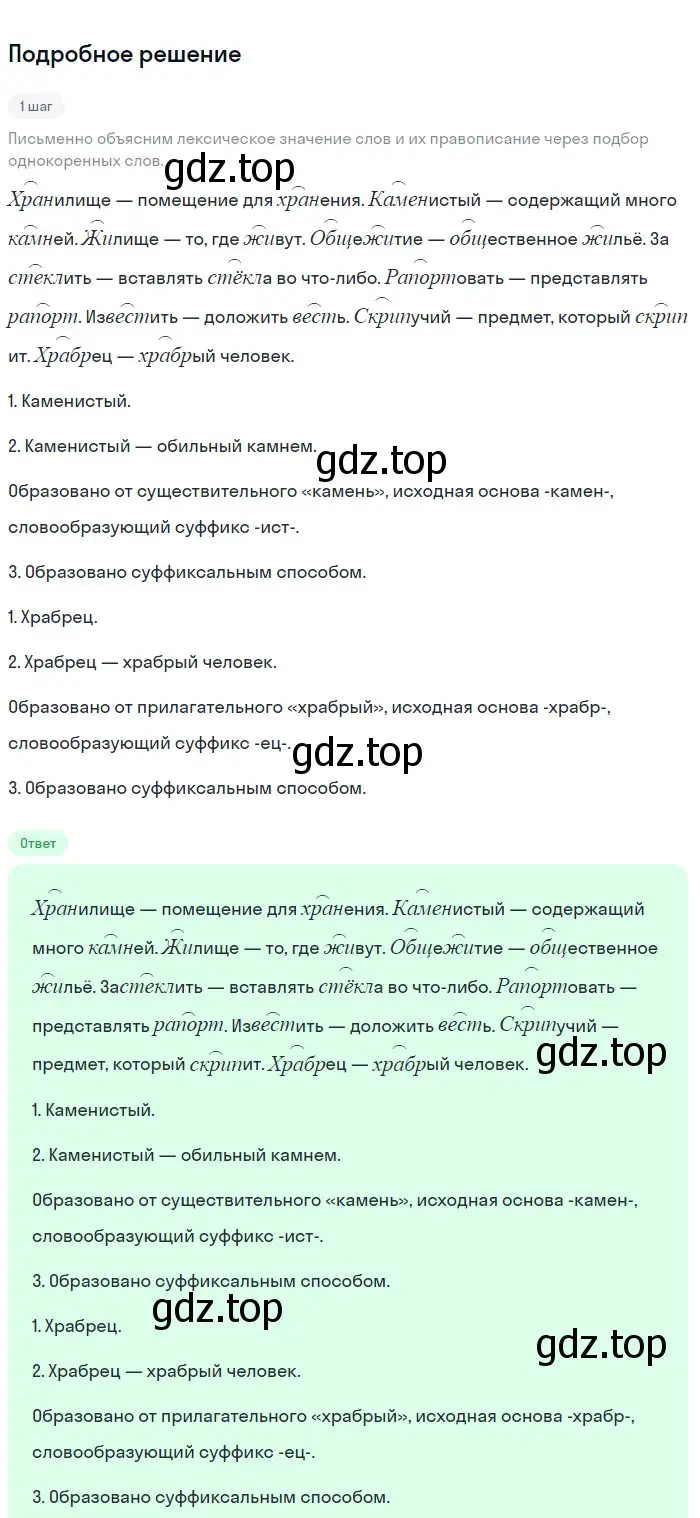 Подробное решение

1 шаг

Письменно объясним лексическое значение слов и их правописание через подбор однокоренных слов.

gdz.top

Хранилище — помещение для хранения. Каменистый — содержащий много камней. Жилище — то, где живут. Общежитие — общественное жильё. Застеклить — вставлять стёкла во что-либо. Рапортовать — представлять рапорт. Известить — доложить весть. Скрипучий — предмет, который скрипит. Храбрец — храбрый человек.

1. Каменистый.

2. Каменистый — обильный камнем.

gdz.top

Образовано от существительного «камень», исходная основа -камен-, словообразующий суффикс -ист-.

3. Образовано суффиксальным способом.

1. Храбрец.

2. Храбрец — храбрый человек.

Образовано от прилагательного «храбрый», исходная основа -храбр-, словообразующий суффикс -ец-.

gdz.top

3. Образовано суффиксальным способом.

Ответ

Хранилище — помещение для хранения. Каменистый — содержащий много камней. Жилище — то, где живут. Общежитие — общественное жильё. Застеклить — вставлять стёкла во что-либо. Рапортовать — представлять рапорт. Известить — доложить весть. Скрипучий — предмет, который скрипит. Храбрец — храбрый человек.

gdz.top

1. Каменистый.

2. Каменистый — обильный камнем.

Образовано от существительного «камень», исходная основа -камен-, словообразующий суффикс -ист-.

3. Образовано суффиксальным способом.

gdz.top

1. Храбрец.

gdz.top

2. Храбрец — храбрый человек.

Образовано от прилагательного «храбрый», исходная основа -храбр-, словообразующий суффикс -ец-.

3. Образовано суффиксальным способом.